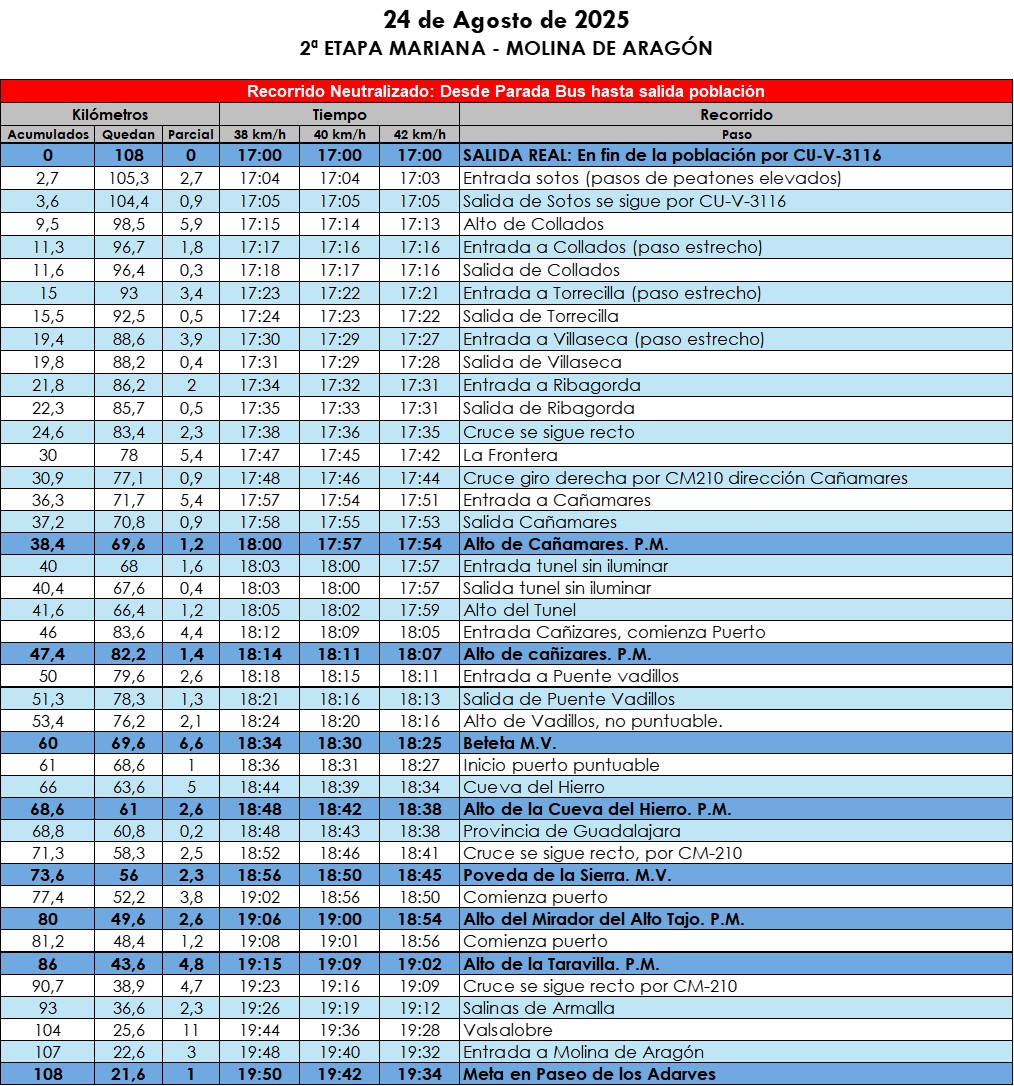 24 de Agosto de 2025
2ª ETAPA MARIANA - MOLINA DE ARAGÓN

Recorrido Neutralizado: Desde Parada Bus hasta salida población

| Kilómetros | | | Tiempo | | | Recorrido |
|---|---|---|---|---|---|---|
| Acumulados | Quedan | Parcial | 38 km/h | 40 km/h | 42 km/h | Paso |
| 0 | 108 | 0 | 17:00 | 17:00 | 17:00 | SALIDA REAL: En fin de la población por CU-V-3116 |
| 2,7 | 105,3 | 2,7 | 17:04 | 17:04 | 17:03 | Entrada sotos (pasos de peatones elevados) |
| 3,6 | 104,4 | 0,9 | 17:05 | 17:05 | 17:05 | Salida de Sotos se sigue por CU-V-3116 |
| 9,5 | 98,5 | 5,9 | 17:15 | 17:14 | 17:13 | Alto de Collados |
| 11,3 | 96,7 | 1,8 | 17:17 | 17:16 | 17:16 | Entrada a Collados (paso estrecho) |
| 11,6 | 96,4 | 0,3 | 17:18 | 17:17 | 17:16 | Salida de Collados |
| 15 | 93 | 3,4 | 17:23 | 17:22 | 17:21 | Entrada a Torrecilla (paso estrecho) |
| 15,5 | 92,5 | 0,5 | 17:24 | 17:23 | 17:22 | Salida de Torrecilla |
| 19,4 | 88,6 | 3,9 | 17:30 | 17:29 | 17:27 | Entrada a Villaseca (paso estrecho) |
| 19,8 | 88,2 | 0,4 | 17:31 | 17:29 | 17:28 | Salida de Villaseca |
| 21,8 | 86,2 | 2 | 17:34 | 17:32 | 17:31 | Entrada a Ribagorda |
| 22,3 | 85,7 | 0,5 | 17:35 | 17:33 | 17:31 | Salida de Ribagorda |
| 24,6 | 83,4 | 2,3 | 17:38 | 17:36 | 17:35 | Cruce se sigue recto |
| 30 | 78 | 5,4 | 17:47 | 17:45 | 17:42 | La Frontera |
| 30,9 | 77,1 | 0,9 | 17:48 | 17:46 | 17:44 | Cruce giro derecha por CM210 dirección Cañamares |
| 36,3 | 71,7 | 5,4 | 17:57 | 17:54 | 17:51 | Entrada a Cañamares |
| 37,2 | 70,8 | 0,9 | 17:58 | 17:55 | 17:53 | Salida Cañamares |
| 38,4 | 69,6 | 1,2 | 18:00 | 17:57 | 17:54 | Alto de Cañamares. P.M. |
| 40 | 68 | 1,6 | 18:03 | 18:00 | 17:57 | Entrada tunel sin iluminar |
| 40,4 | 67,6 | 0,4 | 18:03 | 18:00 | 17:57 | Salida tunel sin iluminar |
| 41,6 | 66,4 | 1,2 | 18:05 | 18:02 | 17:59 | Alto del Tunel |
| 46 | 83,6 | 4,4 | 18:12 | 18:09 | 18:05 | Entrada Cañizares, comienza Puerto |
| 47,4 | 82,2 | 1,4 | 18:14 | 18:11 | 18:07 | Alto de cañizares. P.M. |
| 50 | 79,6 | 2,6 | 18:18 | 18:15 | 18:11 | Entrada a Puente vadillos |
| 51,3 | 78,3 | 1,3 | 18:21 | 18:16 | 18:13 | Salida de Puente Vadillos |
| 53,4 | 76,2 | 2,1 | 18:24 | 18:20 | 18:16 | Alto de Vadillos, no puntuable. |
| 60 | 69,6 | 6,6 | 18:34 | 18:30 | 18:25 | Beteta M.V. |
| 61 | 68,6 | 1 | 18:36 | 18:31 | 18:27 | Inicio puerto puntuable |
| 66 | 63,6 | 5 | 18:44 | 18:39 | 18:34 | Cueva del Hierro |
| 68,6 | 61 | 2,6 | 18:48 | 18:42 | 18:38 | Alto de la Cueva del Hierro. P.M. |
| 68,8 | 60,8 | 0,2 | 18:48 | 18:43 | 18:38 | Provincia de Guadalajara |
| 71,3 | 58,3 | 2,5 | 18:52 | 18:46 | 18:41 | Cruce se sigue recto, por CM-210 |
| 73,6 | 56 | 2,3 | 18:56 | 18:50 | 18:45 | Poveda de la Sierra. M.V. |
| 77,4 | 52,2 | 3,8 | 19:02 | 18:56 | 18:50 | Comienza puerto |
| 80 | 49,6 | 2,6 | 19:06 | 19:00 | 18:54 | Alto del Mirador del Alto Tajo. P.M. |
| 81,2 | 48,4 | 1,2 | 19:08 | 19:01 | 18:56 | Comienza puerto |
| 86 | 43,6 | 4,8 | 19:15 | 19:09 | 19:02 | Alto de la Taravilla. P.M. |
| 90,7 | 38,9 | 4,7 | 19:23 | 19:16 | 19:09 | Cruce se sigue recto por CM-210 |
| 93 | 36,6 | 2,3 | 19:26 | 19:19 | 19:12 | Salinas de Armalla |
| 104 | 25,6 | 11 | 19:44 | 19:36 | 19:28 | Valsalobre |
| 107 | 22,6 | 3 | 19:48 | 19:40 | 19:32 | Entrada a Molina de Aragón |
| 108 | 21,6 | 1 | 19:50 | 19:42 | 19:34 | Meta en Paseo de los Adarves |